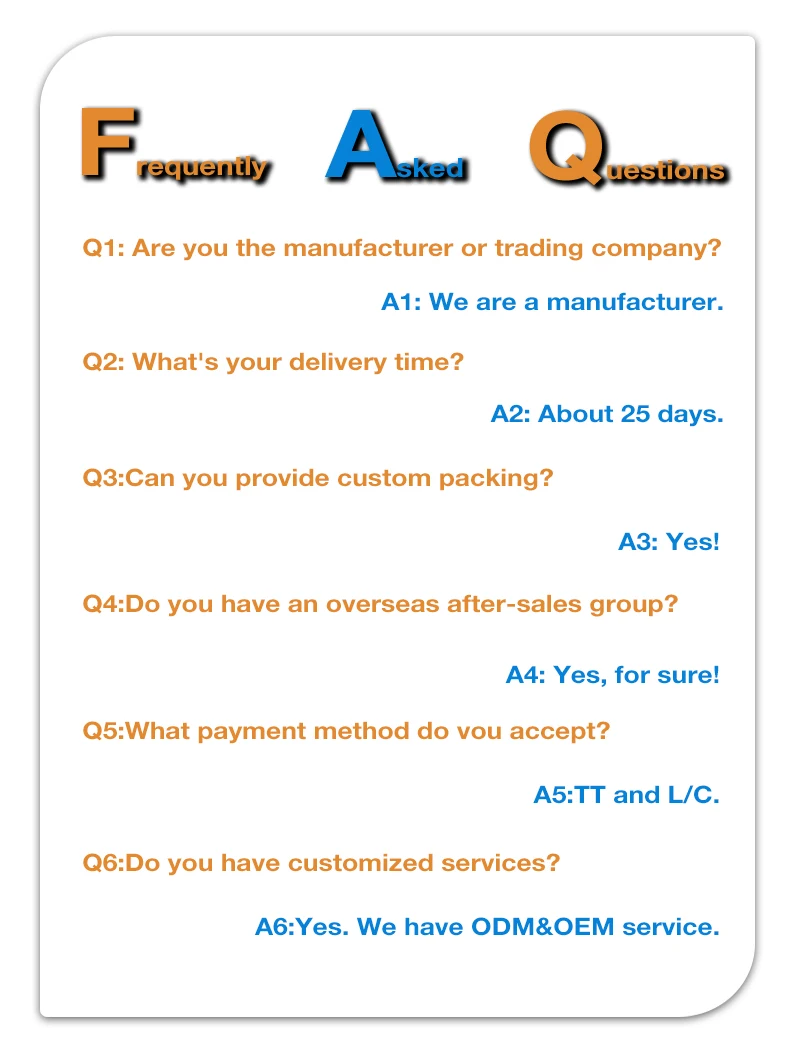 Frequently Asked Questions

Q1: Are you the manufacturer or trading company?

A1: We are a manufacturer.

Q2: What's your delivery time?

A2: About 25 days.

Q3:Can you provide custom packing?

A3: Yes!

Q4:Do you have an overseas after-sales group?

A4: Yes, for sure!

Q5:What payment method do vou accept?

A5:TT and L/C.

Q6:Do you have customized services?

A6:Yes. We have ODM&OEM service.